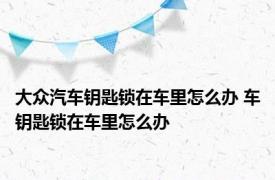 大众汽车钥匙锁在车里怎么办 车钥匙锁在车里怎么办